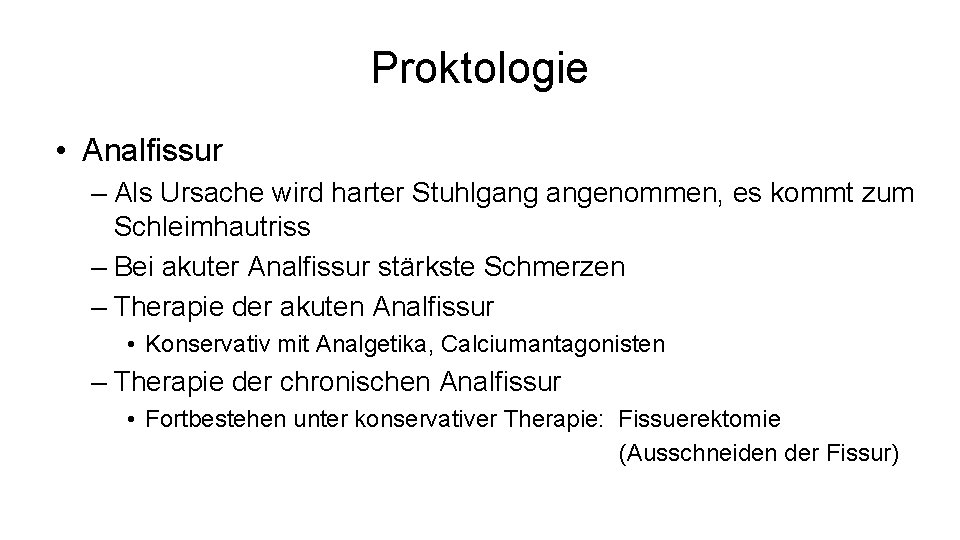 Proktologie

• Analfissur
– Als Ursache wird harter Stuhlgang angenommen, es kommt zum Schleimhautriss
– Bei akuter Analfissur stärkste Schmerzen
– Therapie der akuten Analfissur
• Konservativ mit Analgetika, Calciumantagonisten
– Therapie der chronischen Analfissur
• Fortbestehen unter konservativer Therapie: Fissuerektomie (Ausschneiden der Fissur)